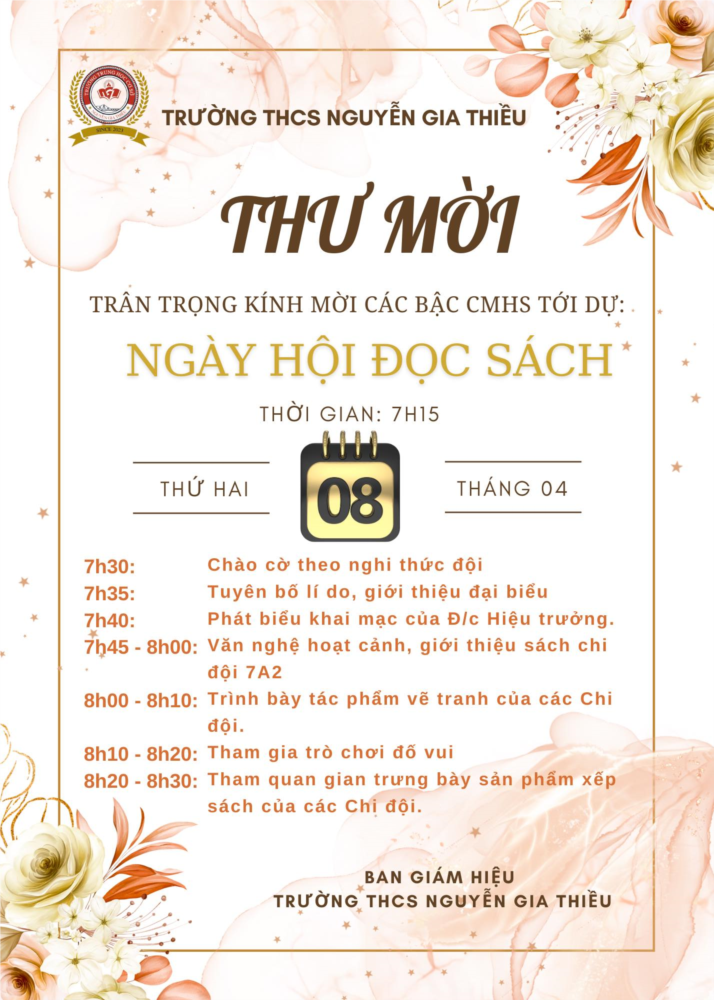 TRƯỜNG THCS NGUYỄN GIA THIỀU

THƯ MỜI

TRÂN TRỌNG KÍNH MỜI CÁC BẬC CMHS TỚI DỰ:

NGÀY HỘI ĐỌC SÁCH

THỜI GIAN: 7H15

THỨ HAI

08

THÁNG 04

7h30: Chào cờ theo nghi thức đội
7h35: Tuyên bố lí do, giới thiệu đại biểu
7h40: Phát biểu khai mạc của Đ/c Hiệu trưởng.
7h45 - 8h00: Văn nghệ hoạt cảnh, giới thiệu sách chi đội 7A2
8h00 - 8h10: Trình bày tác phẩm vẽ tranh của các Chi đội.
8h10 - 8h20: Tham gia trò chơi đố vui
8h20 - 8h30: Tham quan gian trưng bày sản phẩm xếp sách của các Chi đội.

BAN GIÁM HIỆU
TRƯỜNG THCS NGUYỄN GIA THIỀU